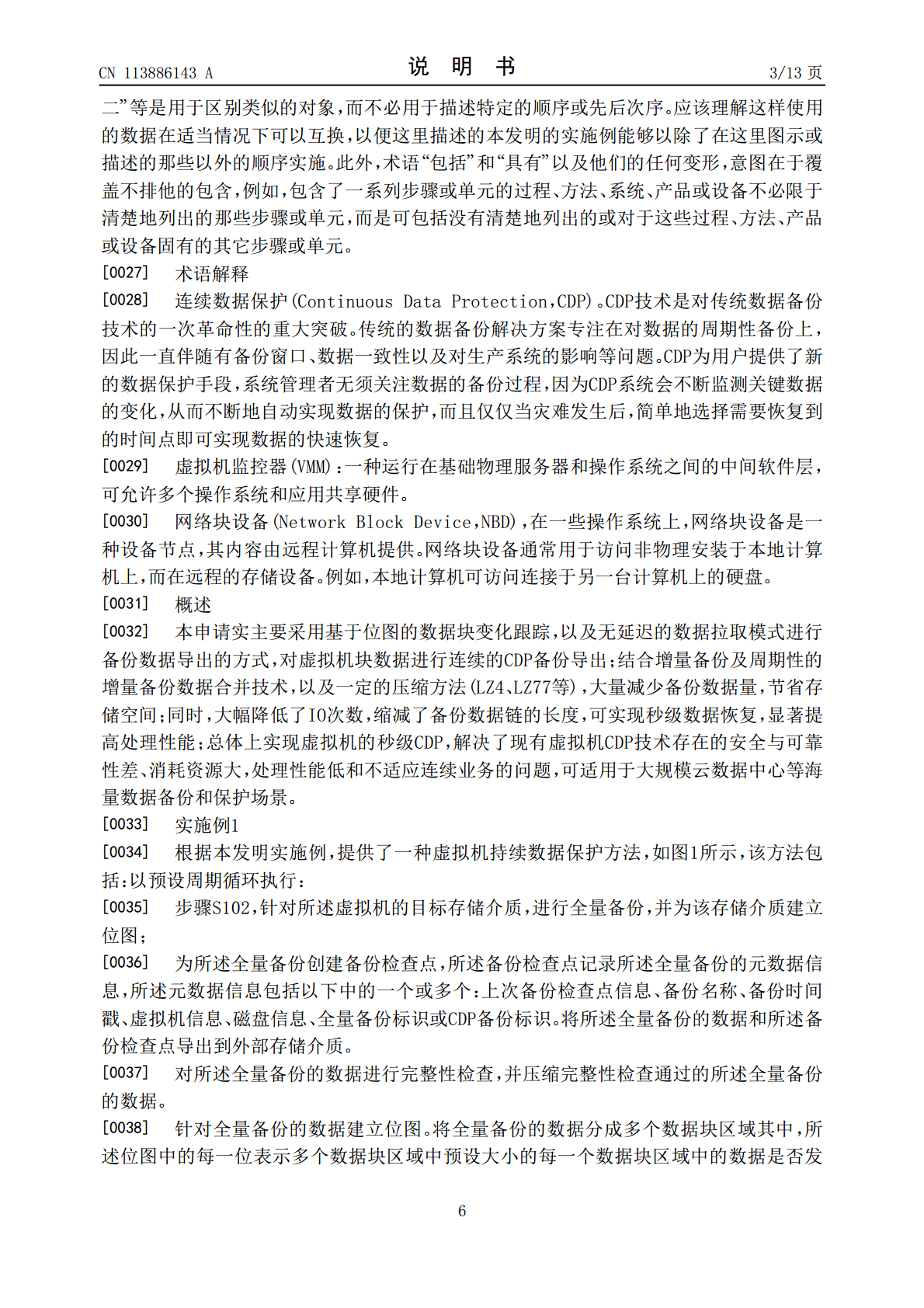 CN 113886143 A 说 明 书 3/13页

二”等是用于区别类似的对象，而不必用于描述特定的顺序或先后次序。应该理解这样使用的数据在适当情况下可以互换，以便这里描述的本发明的实施例能够以除了在这里图示或描述的那些以外的顺序实施。此外，术语“包括”和“具有”以及他们的任何变形，意图在于覆盖不排他的包含，例如，包含了一系列步骤或单元的过程、方法、系统、产品或设备不必限于清楚地列出的那些步骤或单元，而是可包括没有清楚地列出的或对于这些过程、方法、产品或设备固有的其它步骤或单元。

[0027] 术语解释

[0028] 连续数据保护(Continuous Data Protection，CDP)。CDP技术是对传统数据备份技术的一次革命性的重大突破。传统的数据备份解决方案专注在对数据的周期性备份上，因此一直伴随有备份窗口、数据一致性以及对生产系统的影响等问题。CDP为用户提供了新的数据保护手段，系统管理者无须关注数据的备份过程，因为CDP系统会不断监测关键数据的变化，从而不断地自动实现数据的保护，而且仅仅当灾难发生后，简单地选择需要恢复到的时间点即可实现数据的快速恢复。

[0029] 虚拟机监控器(VMM)：一种运行在基础物理服务器和操作系统之间的中间软件层，可允许多个操作系统和应用共享硬件。

[0030] 网络块设备(Network Block Device，NBD)，在一些操作系统上，网络块设备是一种设备节点，其内容由远程计算机提供。网络块设备通常用于访问非物理安装于本地计算机上，而在远程的存储设备。例如，本地计算机可访问连接于另一台计算机上的硬盘。

[0031] 概述

[0032] 本申请实主要采用基于位图的数据块变化跟踪，以及无延迟的数据拉取模式进行备份数据导出的方式，对虚拟机块数据进行连续的CDP备份导出；结合增量备份及周期性的增量备份数据合并技术，以及一定的压缩方法(LZ4、LZ77等)，大量减少备份数据量，节省存储空间；同时，大幅降低了IO次数，缩减了备份数据链的长度，可实现秒级数据恢复，显著提高处理性能；总体上实现虚拟机的秒级CDP，解决了现有虚拟机CDP技术存在的安全与可靠性差、消耗资源大，处理性能低和不适应连续业务的问题，可适用于大规模云数据中心等海量数据备份和保护场景。

[0033] 实施例1

[0034] 根据本发明实施例，提供了一种虚拟机持续数据保护方法，如图1所示，该方法包括：以预设周期循环执行：

[0035] 步骤S102，针对所述虚拟机的目标存储介质，进行全量备份，并为该存储介质建立位图；

[0036] 为所述全量备份创建备份检查点，所述备份检查点记录所述全量备份的元数据信息，所述元数据信息包括以下中的一个或多个：上次备份检查点信息、备份名称、备份时间戳、虚拟机信息、磁盘信息、全量备份标识或CDP备份标识。将所述全量备份的数据和所述备份检查点导出到外部存储介质。

[0037] 对所述全量备份的数据进行完整性检查，并压缩完整性检查通过的所述全量备份的数据。

[0038] 针对全量备份的数据建立位图。将全量备份的数据分成多个数据块区域其中，所述位图中的每一位表示多个数据块区域中预设大小的每一个数据块区域中的数据是否发

6